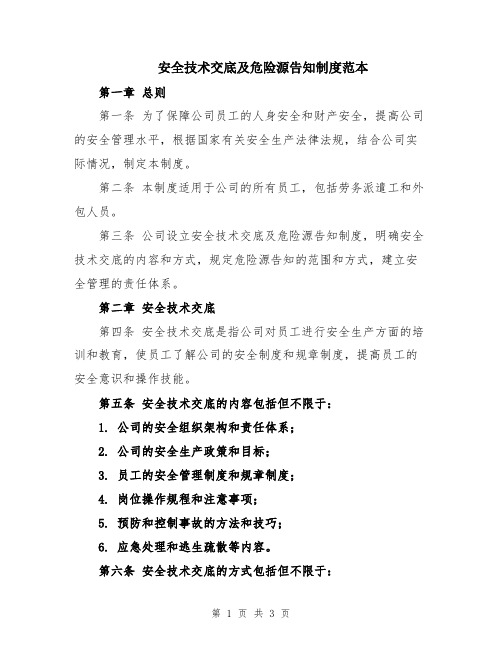 安全技术交底及危险源告知制度范本

第一章 总则

第一条 为了保障公司员工的人身安全和财产安全，提高公司的安全管理水平，根据国家有关安全生产法律法规，结合公司实际情况，制定本制度。

第二条 本制度适用于公司的所有员工，包括劳务派遣工和外包人员。

第三条 公司设立安全技术交底及危险源告知制度，明确安全技术交底的内容和方式，规定危险源告知的范围和方式，建立安全管理的责任体系。

第二章 安全技术交底

第四条 安全技术交底是指公司对员工进行安全生产方面的培训和教育，使员工了解公司的安全制度和规章制度，提高员工的安全意识和操作技能。

第五条 安全技术交底的内容包括但不限于：

1. 公司的安全组织架构和责任体系；

2. 公司的安全生产政策和目标；

3. 员工的安全管理制度和规章制度；

4. 岗位操作规程和注意事项；

5. 预防和控制事故的方法和技巧；

6. 应急处理和逃生疏散等内容。

第六条 安全技术交底的方式包括但不限于：

第 1 页 共 3 页